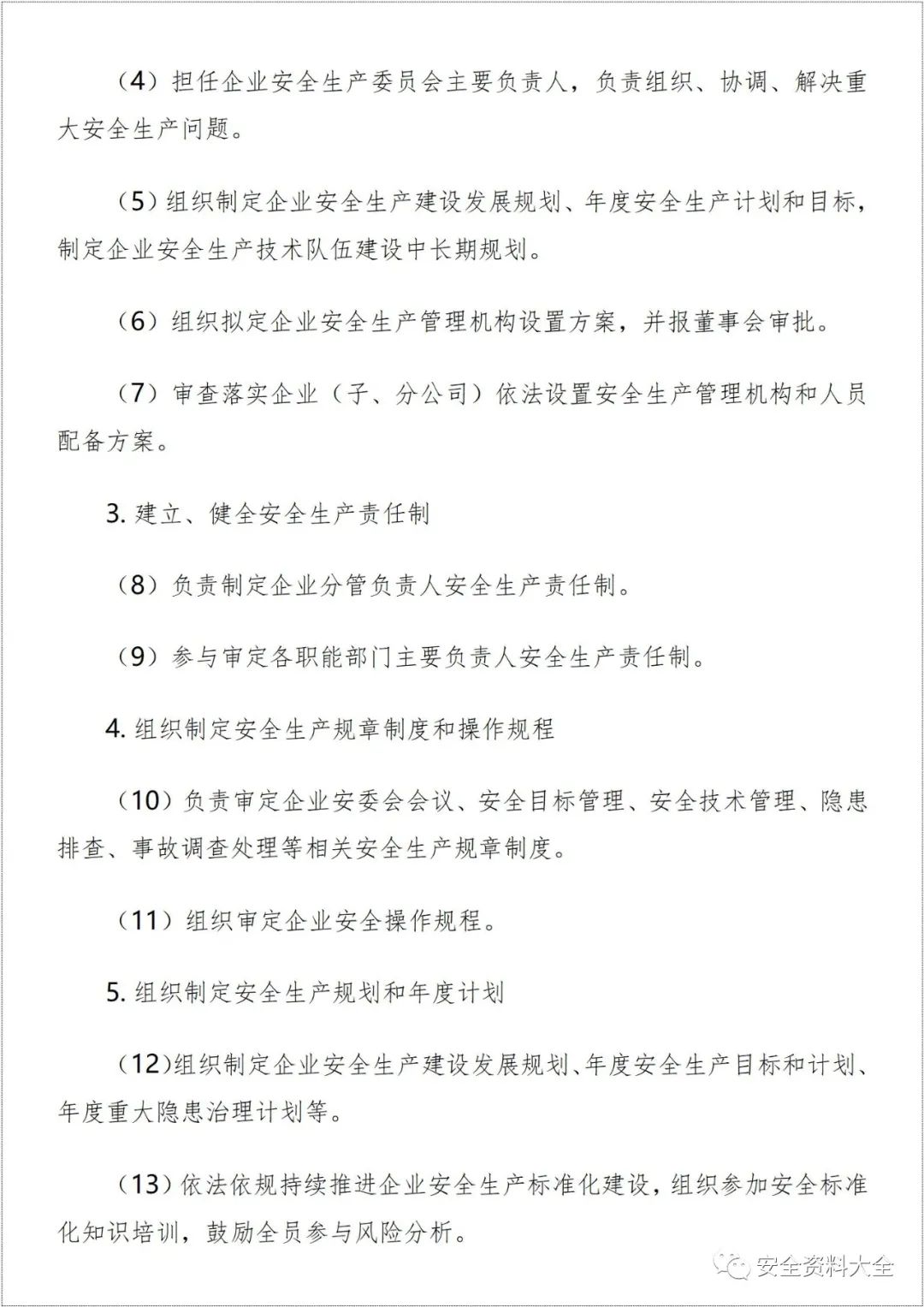 （4）担任企业安全生产委员会主要负责人，负责组织、协调、解决重大安全生产问题。

（5）组织制定企业安全生产建设发展规划、年度安全生产计划和目标，制定企业安全生产技术队伍建设中长期规划。

（6）组织拟定企业安全生产管理机构设置方案，并报董事会审批。

（7）审查落实企业（子、分公司）依法设置安全生产管理机构和人员配备方案。

3. 建立、健全安全生产责任制

（8）负责制定企业分管负责人安全生产责任制。

（9）参与审定各职能部门主要负责人安全生产责任制。

4. 组织制定安全生产规章制度和操作规程

（10）负责审定企业安委会会议、安全目标管理、安全技术管理、隐患排查、事故调查处理等相关安全生产规章制度。

（11）组织审定企业安全操作规程。

5. 组织制定安全生产规划和年度计划

（12）组织制定企业安全生产建设发展规划、年度安全生产目标和计划、年度重大隐患治理计划等。

（13）依法依规持续推进企业安全生产标准化建设，组织参加安全标准化知识培训，鼓励全员参与风险分析。

安全资料大全